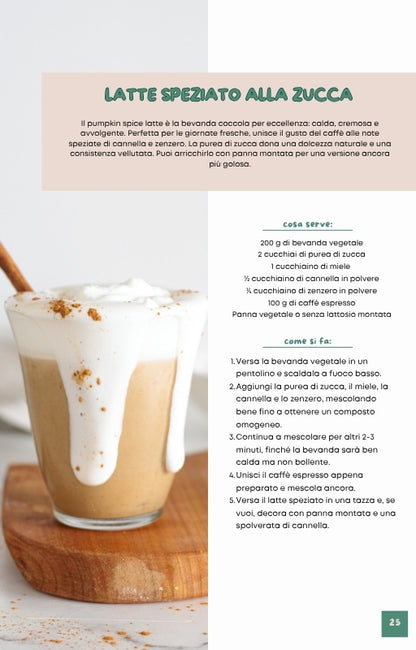 LATTE SPEZIATO ALLA ZUCCA

Il pumpkin spice latte è la bevanda coccola per eccellenza: calda, cremosa e avvolgente. Perfetta per le giornate fresche, unisce il gusto del caffè alle note speziate di cannella e zenzero. La purea di zucca dona una dolcezza naturale e una consistenza vellutata. Puoi arricchirlo con panna montata per una versione ancora più golosa.

cosa serve:

200 g di bevanda vegetale
2 cucchiai di purea di zucca
1 cucchiaino di miele
½ cucchiaino di cannella in polvere
¼ cucchiaino di zenzero in polvere
100 g di caffè espresso
Panna vegetale o senza lattosio montata

come si fa:

1. Versa la bevanda vegetale in un pentolino e scaldala a fuoco basso.
2. Aggiungi la purea di zucca, il miele, la cannella e lo zenzero, mescolando bene fino a ottenere un composto omogeneo.
3. Continua a mescolare per altri 2-3 minuti, finché la bevanda sarà ben calda ma non bollente.
4. Unisci il caffè espresso appena preparato e mescola ancora.
5. Versa il latte speziato in una tazza e, se vuoi, decora con panna montata e una spolverata di cannella.

25